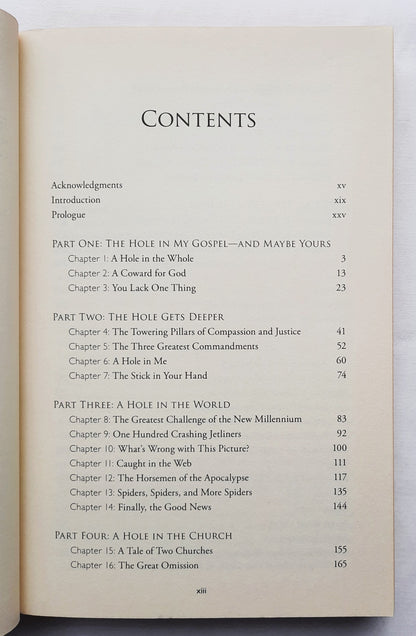 CONTENTS

Acknowledgments xv
Introduction xix
Prologue xxv

PART ONE: THE HOLE IN MY GOSPEL—AND MAYBE YOURS
Chapter 1: A Hole in the Whole 3
Chapter 2: A Coward for God 13
Chapter 3: You Lack One Thing 23

PART TWO: THE HOLE GETS DEEPER
Chapter 4: The Towering Pillars of Compassion and Justice 41
Chapter 5: The Three Greatest Commandments 52
Chapter 6: A Hole in Me 60
Chapter 7: The Stick in Your Hand 74

PART THREE: A HOLE IN THE WORLD
Chapter 8: The Greatest Challenge of the New Millennium 83
Chapter 9: One Hundred Crashing Jetliners 92
Chapter 10: What's Wrong with This Picture? 100
Chapter 11: Caught in the Web 111
Chapter 12: The Horsemen of the Apocalypse 117
Chapter 13: Spiders, Spiders, and More Spiders 135
Chapter 14: Finally, the Good News 144

PART FOUR: A HOLE IN THE CHURCH
Chapter 15: A Tale of Two Churches 155
Chapter 16: The Great Omission 165

xiii